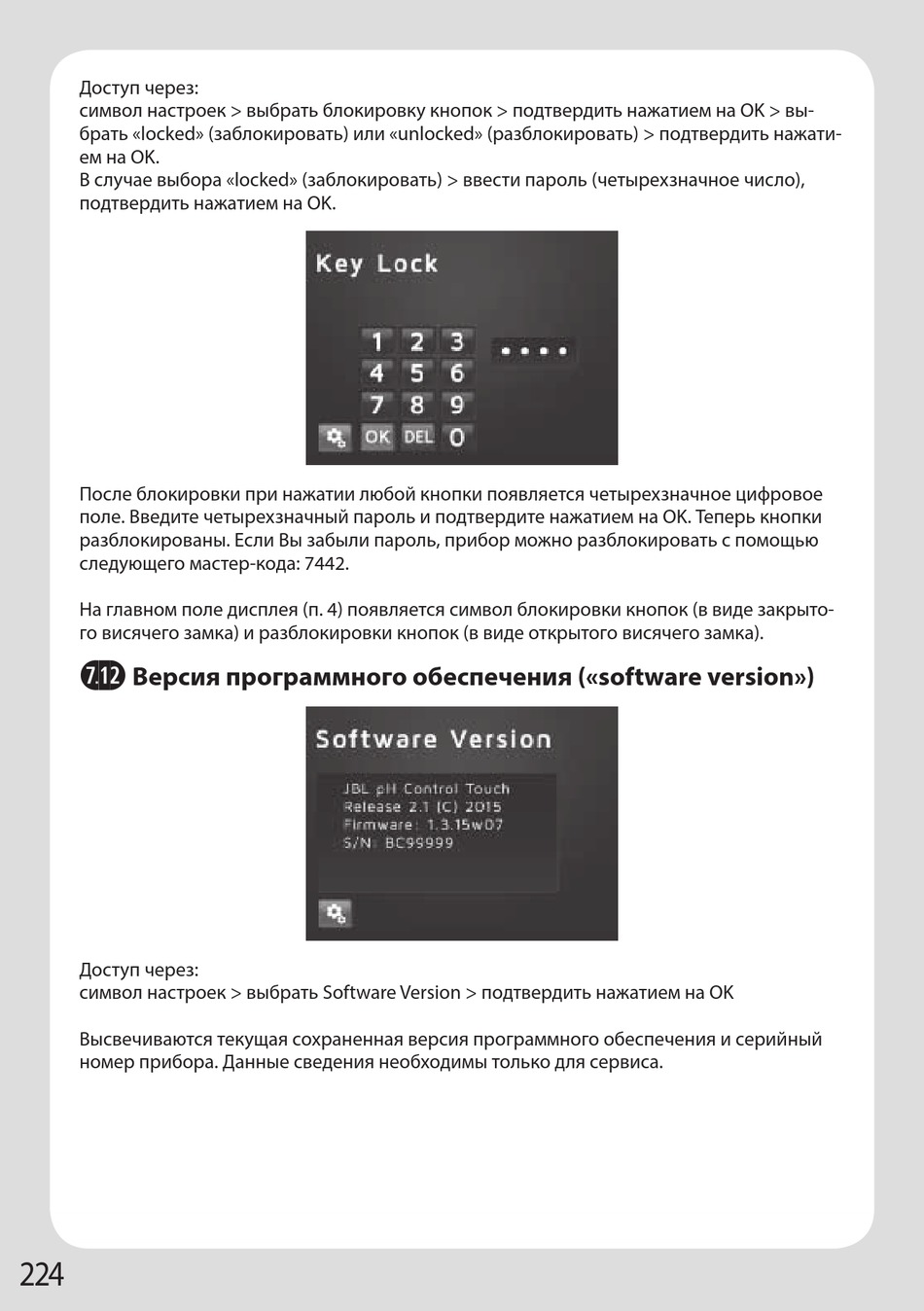 Доступ через:
символ настроек > выбрать блокировку кнопок > подтвердить нажатием на OK > выбрать «locked» (заблокировать) или «unlocked» (разблокировать) > подтвердить нажатием на OK.
В случае выбора «locked» (заблокировать) > ввести пароль (четырехзначное число), подтвердить нажатием на OK.

Key Lock

1 2 3
4 5 6
7 8 9
OK DEL 0

••••

После блокировки при нажатии любой кнопки появляется четырехзначное цифровое поле. Введите четырехзначный пароль и подтвердите нажатием на OK. Теперь кнопки разблокированы. Если Вы забыли пароль, прибор можно разблокировать с помощью следующего мастер-кода: 7442.

На главном поле дисплея (п. 4) появляется символ блокировки кнопок (в виде закрытого висячего замка) и разблокировки кнопок (в виде открытого висячего замка).

7.12 Версия программного обеспечения («software version»)

Software Version

JBL pH Control Touch
Release 2.1 (C) 2015
Firmware: 1.3.15w07
S/N: BC99999

Доступ через:
символ настроек > выбрать Software Version > подтвердить нажатием на OK

Высвечиваются текущая сохраненная версия программного обеспечения и серийный номер прибора. Данные сведения необходимы только для сервиса.

224